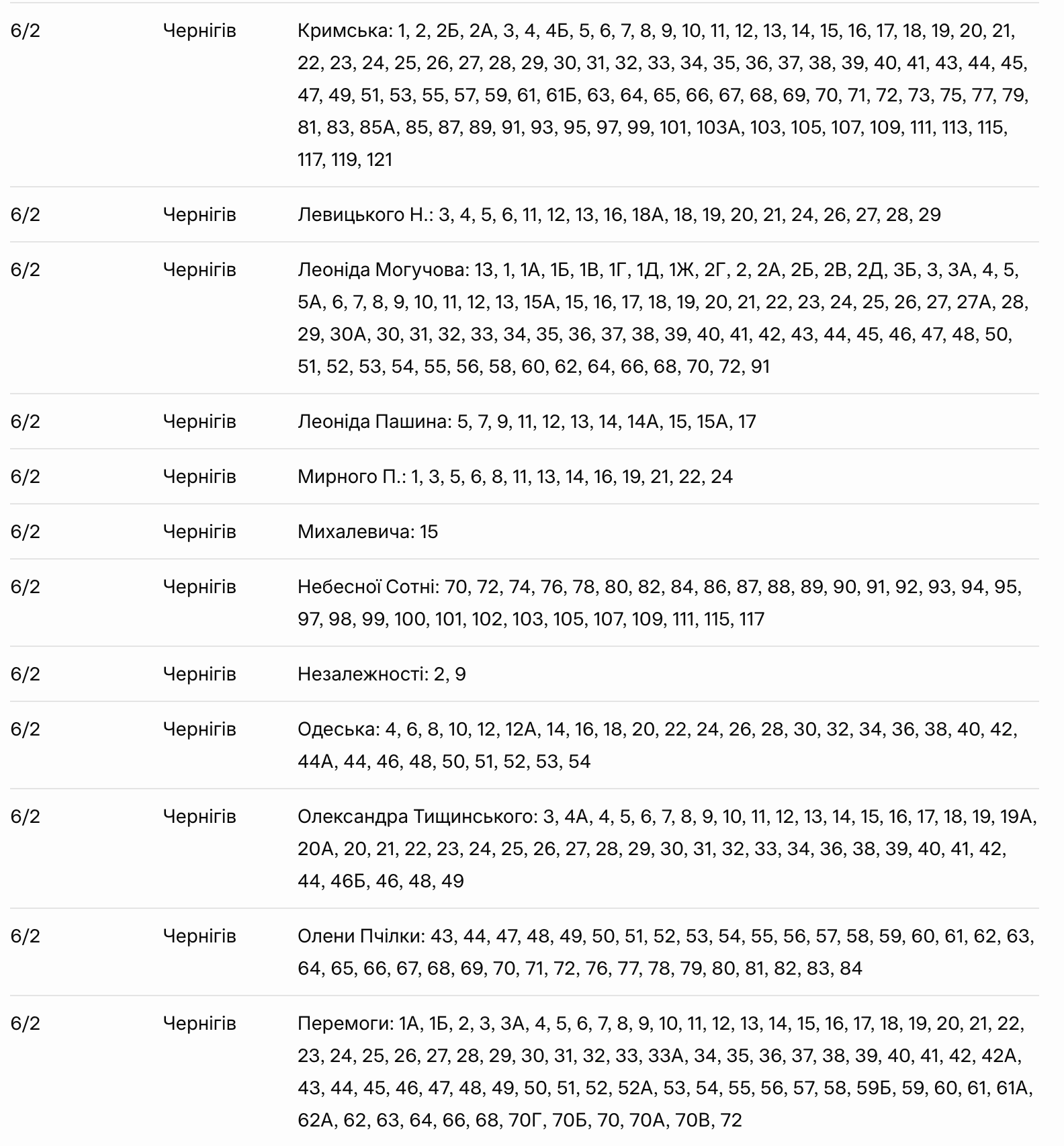 | 6/2 | Чернігів | Кримська: 1, 2, 2Б, 2А, 3, 4, 4Б, 5, 6, 7, 8, 9, 10, 11, 12, 13, 14, 15, 16, 17, 18, 19, 20, 21, 22, 23, 24, 25, 26, 27, 28, 29, 30, 31, 32, 33, 34, 35, 36, 37, 38, 39, 40, 41, 43, 44, 45, 47, 49, 51, 53, 55, 57, 59, 61, 61Б, 63, 64, 65, 66, 67, 68, 69, 70, 71, 72, 73, 75, 77, 79, 81, 83, 85А, 85, 87, 89, 91, 93, 95, 97, 99, 101, 103А, 103, 105, 107, 109, 111, 113, 115, 117, 119, 121 |
|---|---|---|
| 6/2 | Чернігів | Левицького Н.: 3, 4, 5, 6, 11, 12, 13, 16, 18А, 18, 19, 20, 21, 24, 26, 27, 28, 29 |
| 6/2 | Чернігів | Леоніда Могучова: 13, 1, 1А, 1Б, 1В, 1Г, 1Д, 1Ж, 2Г, 2, 2А, 2Б, 2В, 2Д, 3Б, 3, 3А, 4, 5, 5А, 6, 7, 8, 9, 10, 11, 12, 13, 15А, 15, 16, 17, 18, 19, 20, 21, 22, 23, 24, 25, 26, 27, 27А, 28, 29, 30А, 30, 31, 32, 33, 34, 35, 36, 37, 38, 39, 40, 41, 42, 43, 44, 45, 46, 47, 48, 50, 51, 52, 53, 54, 55, 56, 58, 60, 62, 64, 66, 68, 70, 72, 91 |
| 6/2 | Чернігів | Леоніда Пашина: 5, 7, 9, 11, 12, 13, 14, 14А, 15, 15А, 17 |
| 6/2 | Чернігів | Мирного П.: 1, 3, 5, 6, 8, 11, 13, 14, 16, 19, 21, 22, 24 |
| 6/2 | Чернігів | Михалевича: 15 |
| 6/2 | Чернігів | Небесної Сотні: 70, 72, 74, 76, 78, 80, 82, 84, 86, 87, 88, 89, 90, 91, 92, 93, 94, 95, 97, 98, 99, 100, 101, 102, 103, 105, 107, 109, 111, 115, 117 |
| 6/2 | Чернігів | Незалежності: 2, 9 |
| 6/2 | Чернігів | Одеська: 4, 6, 8, 10, 12, 12А, 14, 16, 18, 20, 22, 24, 26, 28, 30, 32, 34, 36, 38, 40, 42, 44А, 44, 46, 48, 50, 51, 52, 53, 54 |
| 6/2 | Чернігів | Олександра Тищинського: 3, 4А, 4, 5, 6, 7, 8, 9, 10, 11, 12, 13, 14, 15, 16, 17, 18, 19, 19А, 20А, 20, 21, 22, 23, 24, 25, 26, 27, 28, 29, 30, 31, 32, 33, 34, 36, 38, 39, 40, 41, 42, 44, 46Б, 46, 48, 49 |
| 6/2 | Чернігів | Олени Пчілки: 43, 44, 47, 48, 49, 50, 51, 52, 53, 54, 55, 56, 57, 58, 59, 60, 61, 62, 63, 64, 65, 66, 67, 68, 69, 70, 71, 72, 76, 77, 78, 79, 80, 81, 82, 83, 84 |
| 6/2 | Чернігів | Перемоги: 1А, 1Б, 2, 3, 3А, 4, 5, 6, 7, 8, 9, 10, 11, 12, 13, 14, 15, 16, 17, 18, 19, 20, 21, 22, 23, 24, 25, 26, 27, 28, 29, 30, 31, 32, 33, 33А, 34, 35, 36, 37, 38, 39, 40, 41, 42, 42А, 43, 44, 45, 46, 47, 48, 49, 50, 51, 52, 52А, 53, 54, 55, 56, 57, 58, 59Б, 59, 60, 61, 61А, 62А, 62, 63, 64, 66, 68, 70Г, 70Б, 70, 70А, 70В, 72 |